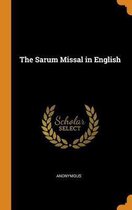 The Sarum Missal in English

Scholar
SELECT

ANONYMOUS